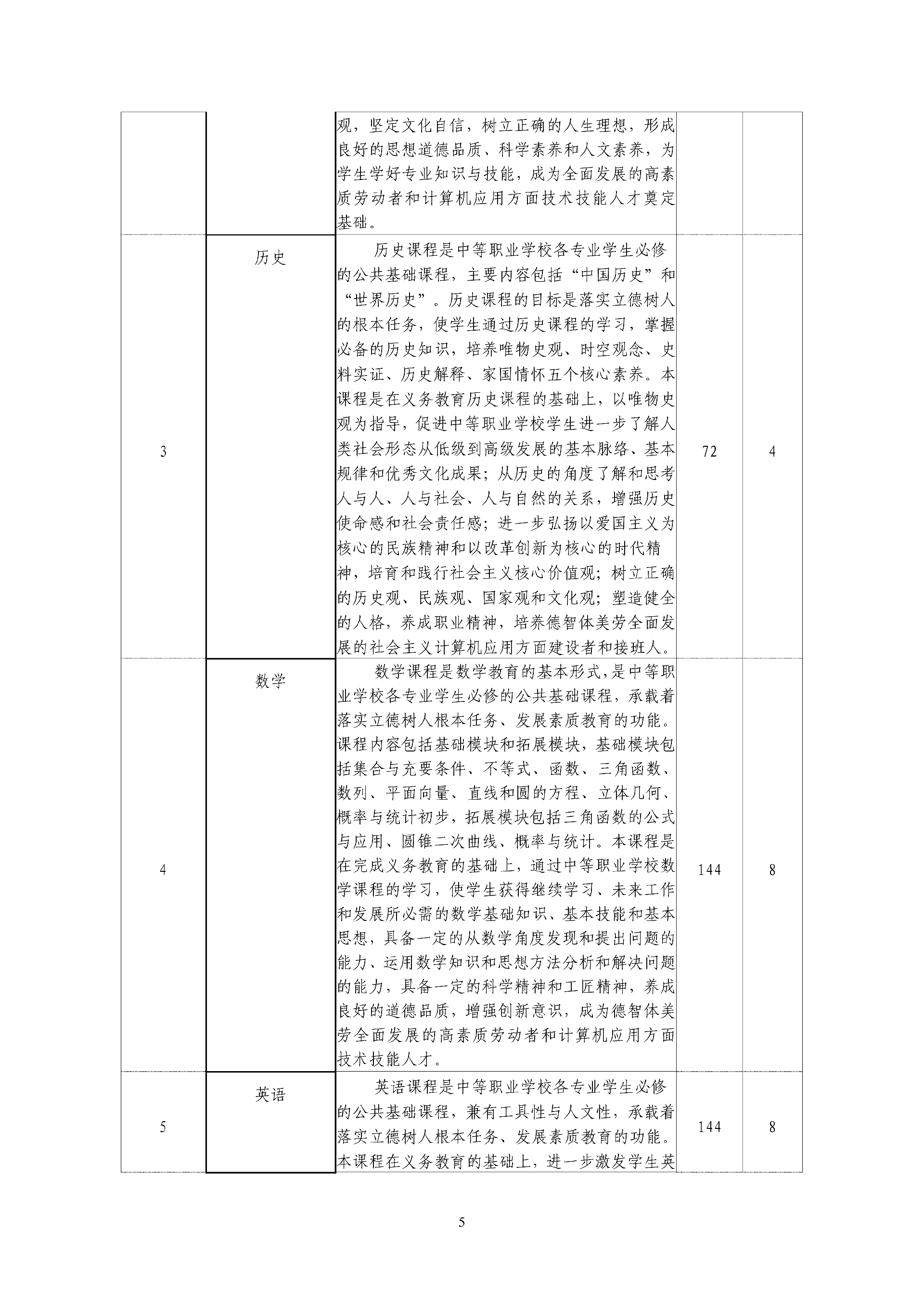 | | | | | |
|---|---|---|---|---|
| | | 观，坚定文化自信，树立正确的人生理想，形成良好的思想道德品质、科学素养和人文素养，为学生学好专业知识与技能，成为全面发展的高素质劳动者和计算机应用方面技术技能人才奠定基础。 | | |
| 3 | 历史 | 历史课程是中等职业学校各专业学生必修的公共基础课程，主要内容包括“中国历史”和“世界历史”。历史课程的目标是落实立德树人的根本任务，使学生通过历史课程的学习，掌握必备的历史知识，培养唯物史观、时空观念、史料实证、历史解释、家国情怀五个核心素养。本课程是在义务教育历史课程的基础上，以唯物史观为指导，促进中等职业学校学生进一步了解人类社会形态从低级到高级发展的基本脉络、基本规律和优秀文化成果；从历史的角度了解和思考人与人、人与社会、人与自然的关系，增强历史使命感和社会责任感；进一步弘扬以爱国主义为核心的民族精神和以改革创新为核心的时代精神，培育和践行社会主义核心价值观；树立正确的历史观、民族观、国家观和文化观；塑造健全的人格，养成职业精神，培养德智体美劳全面发展的社会主义计算机应用方面建设者和接班人。 | 72 | 4 |
| 4 | 数学 | 数学课程是数学教育的基本形式，是中等职业学校各专业学生必修的公共基础课程，承载着落实立德树人根本任务、发展素质教育的功能。课程内容包括基础模块和拓展模块，基础模块包括集合与充要条件、不等式、函数、三角函数、数列、平面向量、直线和圆的方程、立体几何、概率与统计初步，拓展模块包括三角函数的公式与应用、圆锥二次曲线、概率与统计。本课程是在完成义务教育的基础上，通过中等职业学校数学课程的学习，使学生获得继续学习、未来工作和发展所必需的数学基础知识、基本技能和基本思想，具备一定的从数学角度发现和提出问题的能力、运用数学知识和思想方法分析和解决问题的能力，具备一定的科学精神和工匠精神，养成良好的道德品质，增强创新意识，成为德智体美劳全面发展的高素质劳动者和计算机应用方面技术技能人才。 | 144 | 8 |
| 5 | 英语 | 英语课程是中等职业学校各专业学生必修的公共基础课程，兼有工具性与人文性，承载着落实立德树人根本任务、发展素质教育的功能。本课程在义务教育的基础上，进一步激发学生英 | 144 | 8 |

5